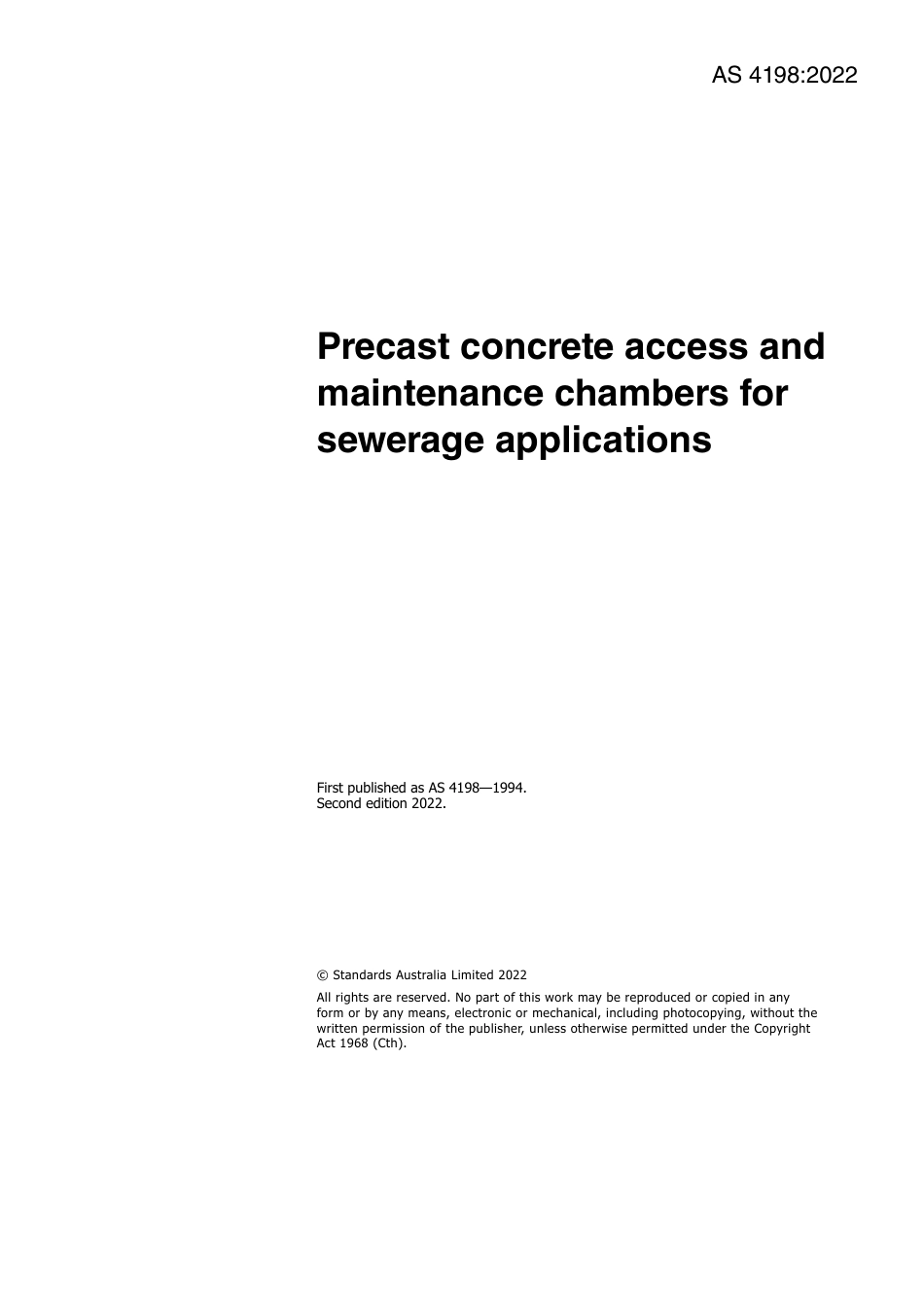 AS 4198:2022

Precast concrete access and maintenance chambers for sewerage applications

First published as AS 4198—1994.
Second edition 2022.

© Standards Australia Limited 2022

All rights are reserved. No part of this work may be reproduced or copied in any form or by any means, electronic or mechanical, including photocopying, without the written permission of the publisher, unless otherwise permitted under the Copyright Act 1968 (Cth).